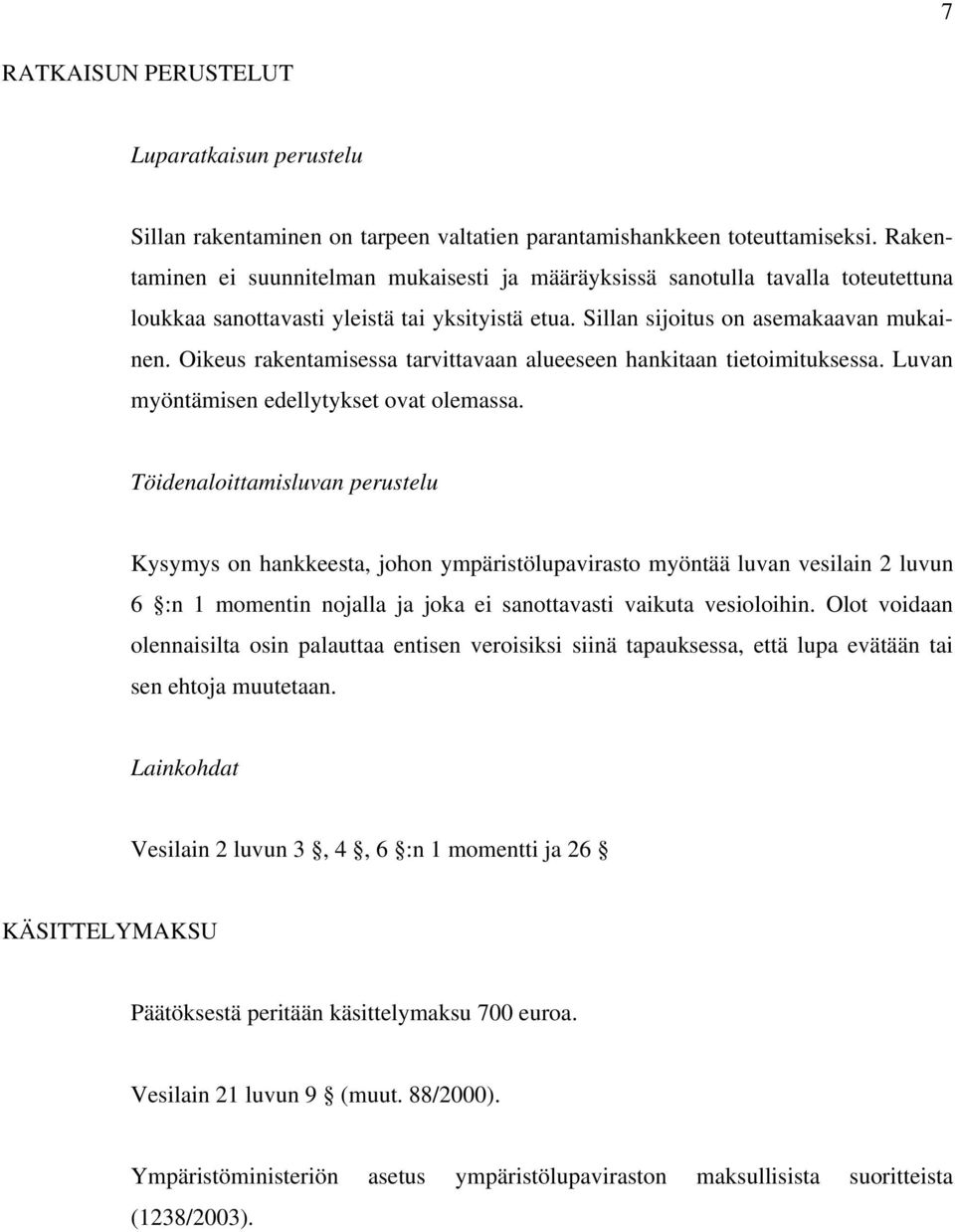 7

RATKAISUN PERUSTELUT

Luparatkaisun perustelu

Sillan rakentaminen on tarpeen valtatien parantamishankkeen toteuttamiseksi. Rakentaminen ei suunnitelman mukaisesti ja määräyksissä sanotulla tavalla toteutettuna loukkaa sanottavasti yleistä tai yksityistä etua. Sillan sijoitus on asemakaavan mukainen. Oikeus rakentamisessa tarvittavaan alueeseen hankitaan tietoimituksessa. Luvan myöntämisen edellytykset ovat olemassa.

Töidenaloittamisluvan perustelu

Kysymys on hankkeesta, johon ympäristölupavirasto myöntää luvan vesilain 2 luvun 6 :n 1 momentin nojalla ja joka ei sanottavasti vaikuta vesioloihin. Olot voidaan olennaisilta osin palauttaa entisen veroisiksi siinä tapauksessa, että lupa evätään tai sen ehtoja muutetaan.

Lainkohdat

Vesilain 2 luvun 3 , 4 , 6 :n 1 momentti ja 26

KÄSITTELYMAKSU

Päätöksestä peritään käsittelymaksu 700 euroa.

Vesilain 21 luvun 9 (muut. 88/2000).

Ympäristöministeriön asetus ympäristölupaviraston maksullisista suoritteista (1238/2003).